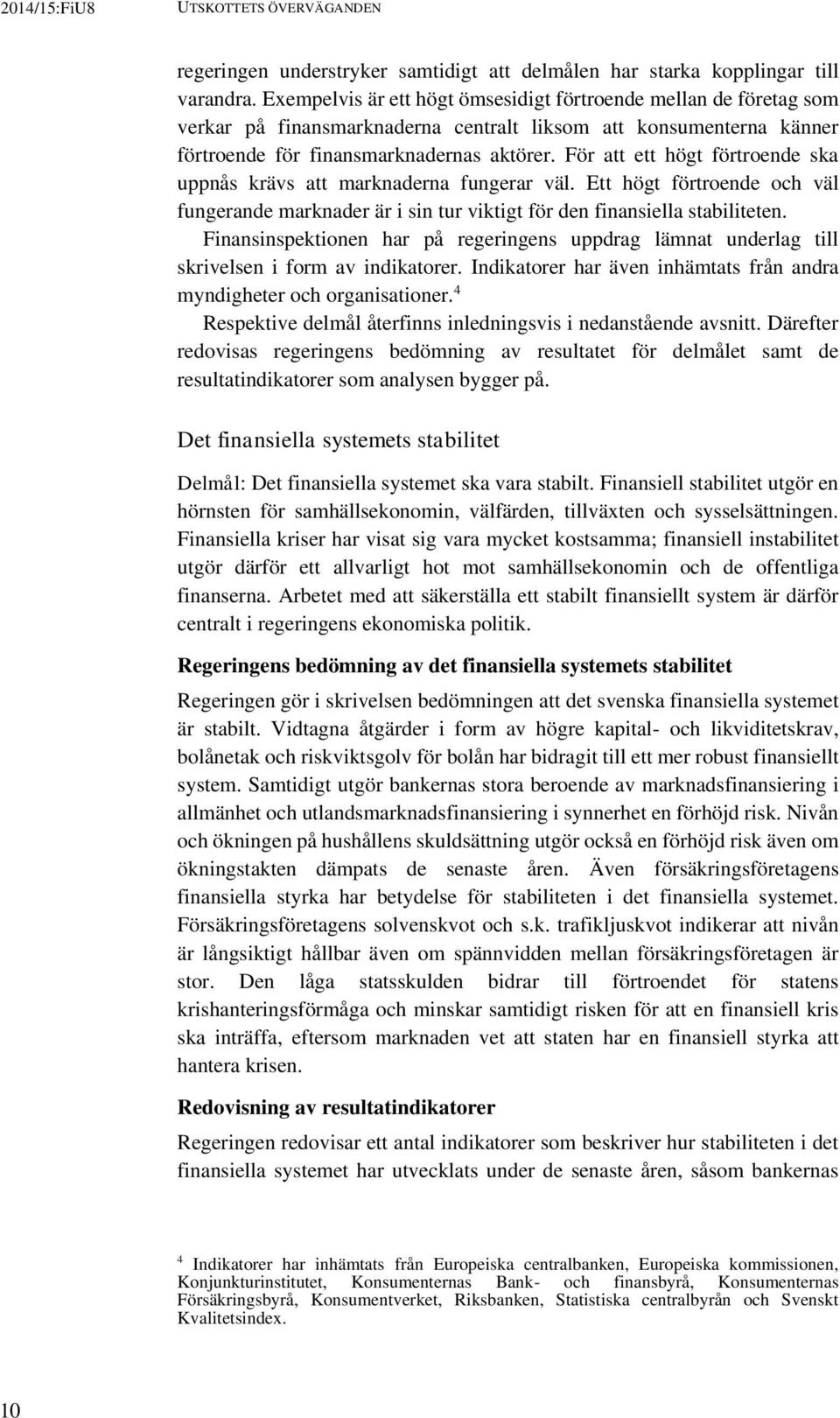 2014/15:FiU8 UTSKOTTETS ÖVERVÄGANDEN

regeringen understryker samtidigt att delmålen har starka kopplingar till varandra. Exempelvis är ett högt ömsesidigt förtroende mellan de företag som verkar på finansmarknaderna centralt liksom att konsumenterna känner förtroende för finansmarknadernas aktörer. För att ett högt förtroende ska uppnås krävs att marknaderna fungerar väl. Ett högt förtroende och väl fungerande marknader är i sin tur viktigt för den finansiella stabiliteten.

Finansinspektionen har på regeringens uppdrag lämnat underlag till skrivelsen i form av indikatorer. Indikatorer har även inhämtats från andra myndigheter och organisationer.$^4$

Respektive delmål återfinns inledningsvis i nedanstående avsnitt. Därefter redovisas regeringens bedömning av resultatet för delmålet samt de resultatindikatorer som analysen bygger på.

Det finansiella systemets stabilitet

Delmål: Det finansiella systemet ska vara stabilt. Finansiell stabilitet utgör en hörnsten för samhällsekonomin, välfärden, tillväxten och sysselsättningen. Finansiella kriser har visat sig vara mycket kostsamma; finansiell instabilitet utgör därför ett allvarligt hot mot samhällsekonomin och de offentliga finanserna. Arbetet med att säkerställa ett stabilt finansiellt system är därför centralt i regeringens ekonomiska politik.

Regeringens bedömning av det finansiella systemets stabilitet

Regeringen gör i skrivelsen bedömningen att det svenska finansiella systemet är stabilt. Vidtagna åtgärder i form av högre kapital- och likviditetskrav, bolånetak och riskviktsgolv för bolån har bidragit till ett mer robust finansiellt system. Samtidigt utgör bankernas stora beroende av marknadsfinansiering i allmänhet och utlandsmarknadsfinansiering i synnerhet en förhöjd risk. Nivån och ökningen på hushållens skuldsättning utgör också en förhöjd risk även om ökningstakten dämpats de senaste åren. Även försäkringsföretagens finansiella styrka har betydelse för stabiliteten i det finansiella systemet. Försäkringsföretagens solvenskvot och s.k. trafikljuskvot indikerar att nivån är långsiktigt hållbar även om spännvidden mellan försäkringsföretagen är stor. Den låga statsskulden bidrar till förtroendet för statens krishanteringsförmåga och minskar samtidigt risken för att en finansiell kris ska inträffa, eftersom marknaden vet att staten har en finansiell styrka att hantera krisen.

Redovisning av resultatindikatorer

Regeringen redovisar ett antal indikatorer som beskriver hur stabiliteten i det finansiella systemet har utvecklats under de senaste åren, såsom bankernas

$^4$ Indikatorer har inhämtats från Europeiska centralbanken, Europeiska kommissionen, Konjunkturinstitutet, Konsumenternas Bank- och finansbyrå, Konsumenternas Försäkringsbyrå, Konsumentverket, Riksbanken, Statistiska centralbyrån och Svenskt Kvalitetsindex.

10